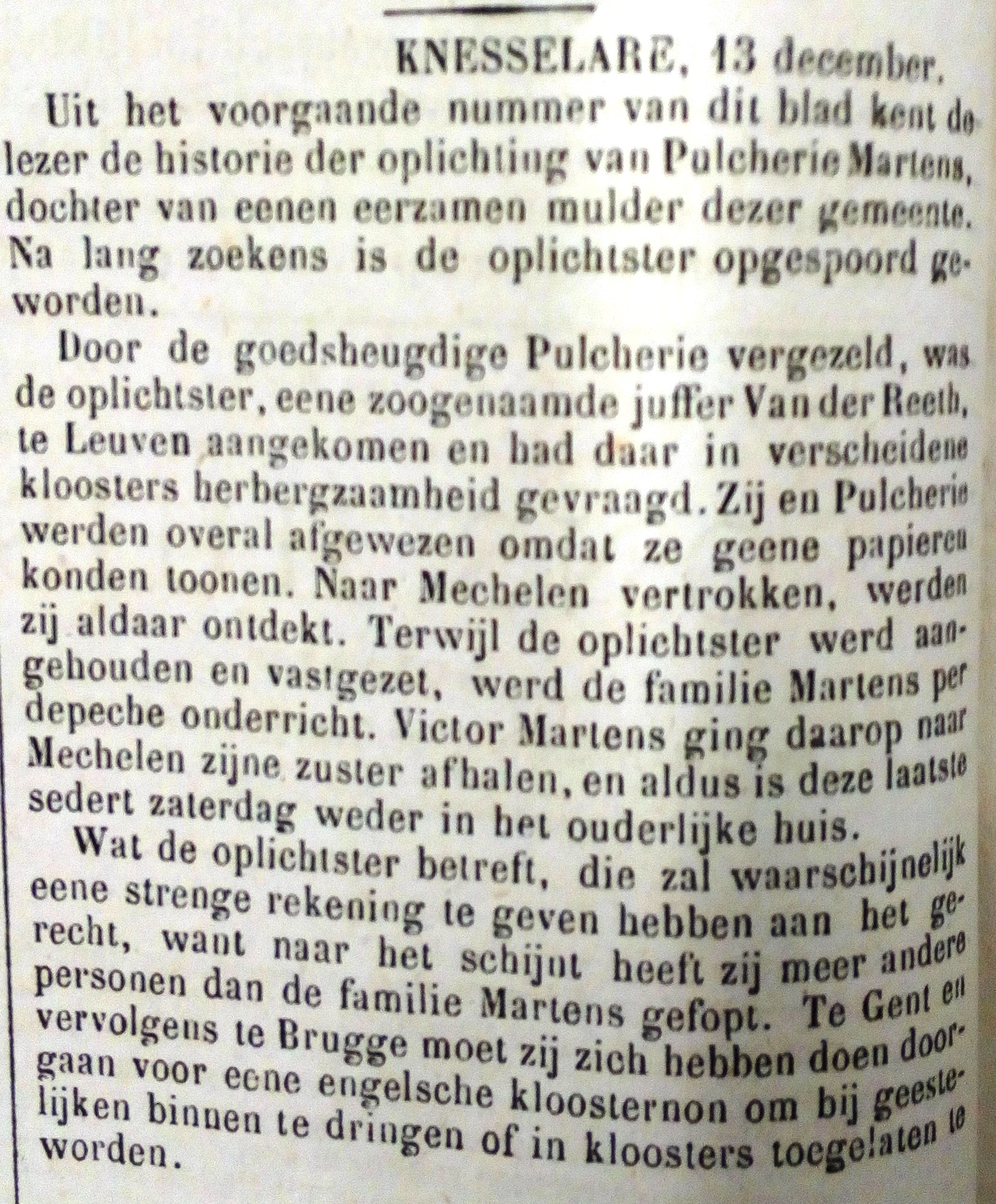 KNESSELARE, 13 december.

Uit het voorgaande nummer van dit blad kent de lezer de historie der oplichting van Pulcherie Martens, dochter van eenen eerzamen mulder dezer gemeente. Na lang zoekens is de oplichtster opgespoord geworden.

Door de goedsheugdige Pulcherie vergezeld, was de oplichtster, eene zoogenaamde juffer Van der Reeth, te Leuven aangekomen en had daar in verscheidene kloosters herbergzaamheid gevraagd. Zij en Pulcherie werden overal afgewezen omdat ze geene papieren konden toonen. Naar Mechelen vertrokken, werden zij aldaar ontdekt. Terwijl de oplichtster werd aangehouden en vastgezet, werd de familie Martens per depeche onderricht. Victor Martens ging daarop naar Mechelen zijne zuster afhalen, en aldus is deze laatste sedert zaterdag weder in het ouderlijke huis.

Wat de oplichtster betreft, die zal waarschijnelijk eene strenge rekening te geven hebben aan het gerecht, want naar het schijnt heeft zij meer andere personen dan de familie Martens gefopt. Te Gent en vervolgens te Brugge moet zij zich hebben doen doorgaan voor eene engelsche kloosternon om bij geestelijken binnen te dringen of in kloosters toegelaten te worden.